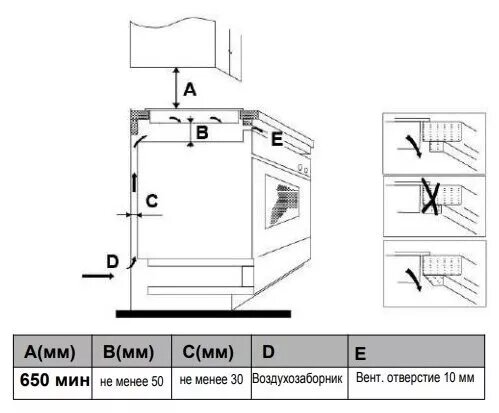 A

B

E

C

D

| A(мм) | B(мм) | C(мм) | D | E |
|---|---|---|---|---|
| 650 мин | не менее 50 | не менее 30 | Воздухозаборник | Вент. отверстие 10 мм |